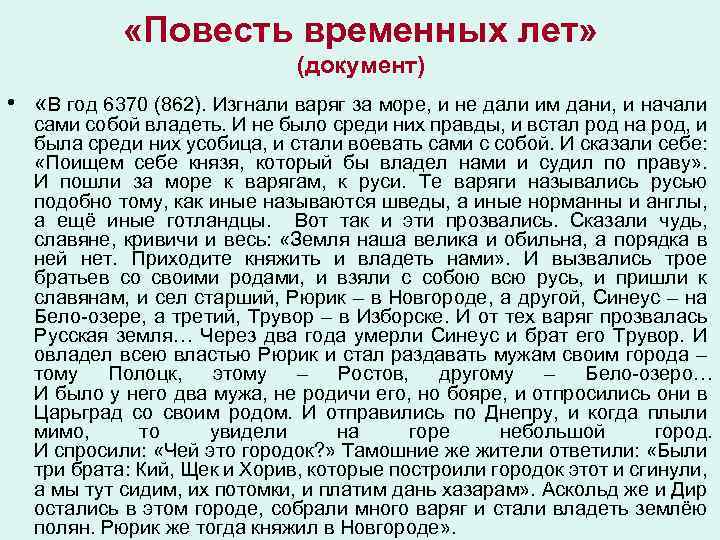 «Повесть временных лет»
(документ)

• «В год 6370 (862). Изгнали варяг за море, и не дали им дани, и начали сами собой владеть. И не было среди них правды, и встал род на род, и была среди них усобица, и стали воевать сами с собой. И сказали себе: «Поищем себе князя, который бы владел нами и судил по праву». И пошли за море к варягам, к руси. Те варяги назывались русью подобно тому, как иные называются шведы, а иные норманны и англы, а ещё иные готландцы. Вот так и эти прозвались. Сказали чудь, славяне, кривичи и весь: «Земля наша велика и обильна, а порядка в ней нет. Приходите княжить и владеть нами». И вызвались трое братьев со своими родами, и взяли с собою всю русь, и пришли к славянам, и сел старший, Рюрик – в Новгороде, а другой, Синеус – на Бело-озере, а третий, Трувор – в Изборске. И от тех варяг прозвалась Русская земля… Через два года умерли Синеус и брат его Трувор. И овладел всею властью Рюрик и стал раздавать мужам своим города – тому Полоцк, этому – Ростов, другому – Бело-озеро… И было у него два мужа, не родичи его, но бояре, и отпросились они в Царьград со своим родом. И отправились по Днепру, и когда плыли мимо, то увидели на горе небольшой город. И спросили: «Чей это городок?» Тамошние же жители ответили: «Были три брата: Кий, Щек и Хорив, которые построили городок этот и сгинули, а мы тут сидим, их потомки, и платим дань хазарам». Аскольд же и Дир остались в этом городе, собрали много варяг и стали владеть землёю полян. Рюрик же тогда княжил в Новгороде».